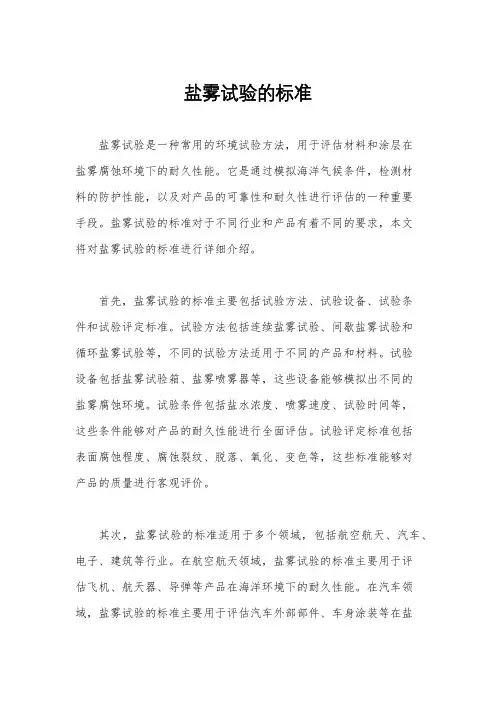 盐雾试验的标准

盐雾试验是一种常用的环境试验方法，用于评估材料和涂层在盐雾腐蚀环境下的耐久性能。它是通过模拟海洋气候条件，检测材料的防护性能，以及对产品的可靠性和耐久性进行评估的一种重要手段。盐雾试验的标准对于不同行业和产品有着不同的要求，本文将对盐雾试验的标准进行详细介绍。

首先，盐雾试验的标准主要包括试验方法、试验设备、试验条件和试验评定标准。试验方法包括连续盐雾试验、间歇盐雾试验和循环盐雾试验等，不同的试验方法适用于不同的产品和材料。试验设备包括盐雾试验箱、盐雾喷雾器等，这些设备能够模拟出不同的盐雾腐蚀环境。试验条件包括盐水浓度、喷雾速度、试验时间等，这些条件能够对产品的耐久性能进行全面评估。试验评定标准包括表面腐蚀程度、腐蚀裂纹、脱落、氧化、变色等，这些标准能够对产品的质量进行客观评价。

其次，盐雾试验的标准适用于多个领域，包括航空航天、汽车、电子、建筑等行业。在航空航天领域，盐雾试验的标准主要用于评估飞机、航天器、导弹等产品在海洋环境下的耐久性能。在汽车领域，盐雾试验的标准主要用于评估汽车外部部件、车身涂装等在盐